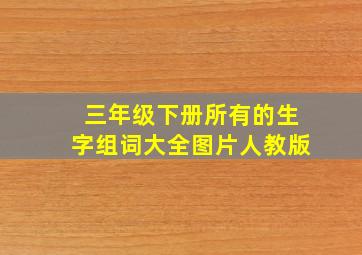 三年级下册所有的生字组词大全图片人教版